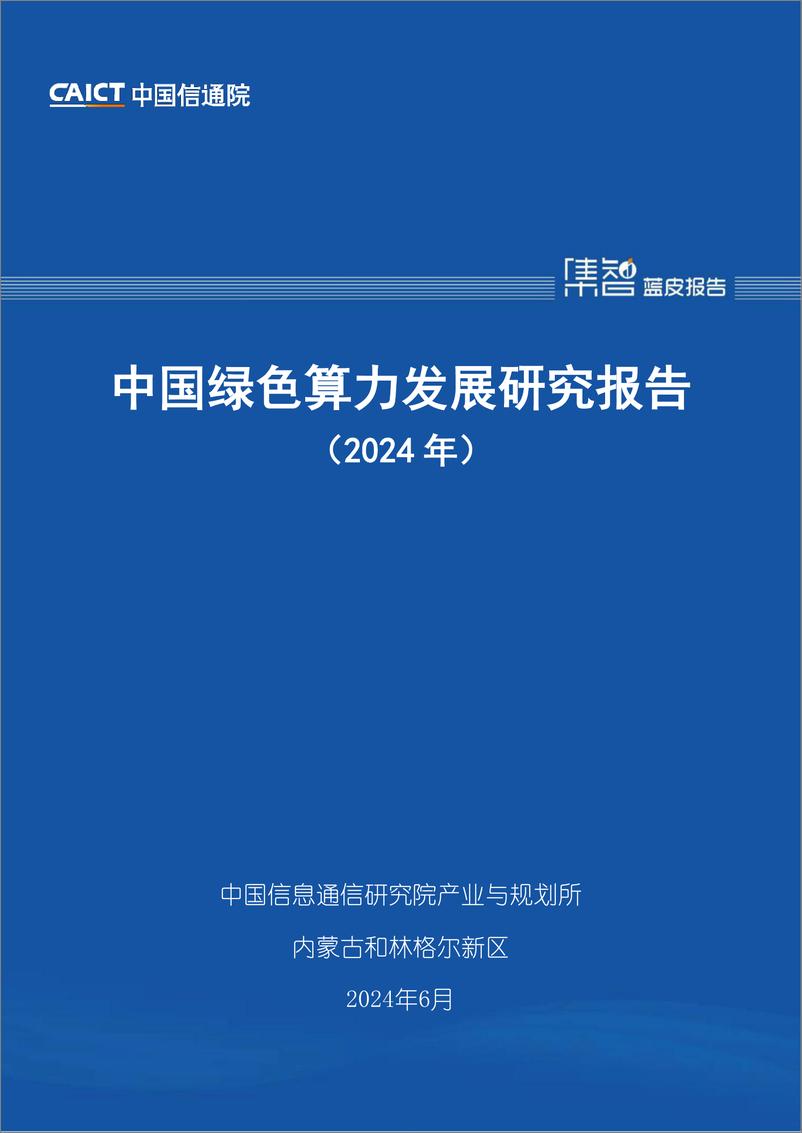 CAICT 中国信通院

集智 蓝皮报告

中国绿色算力发展研究报告
（2024 年）

中国信息通信研究院产业与规划所

内蒙古和林格尔新区

2024年6月